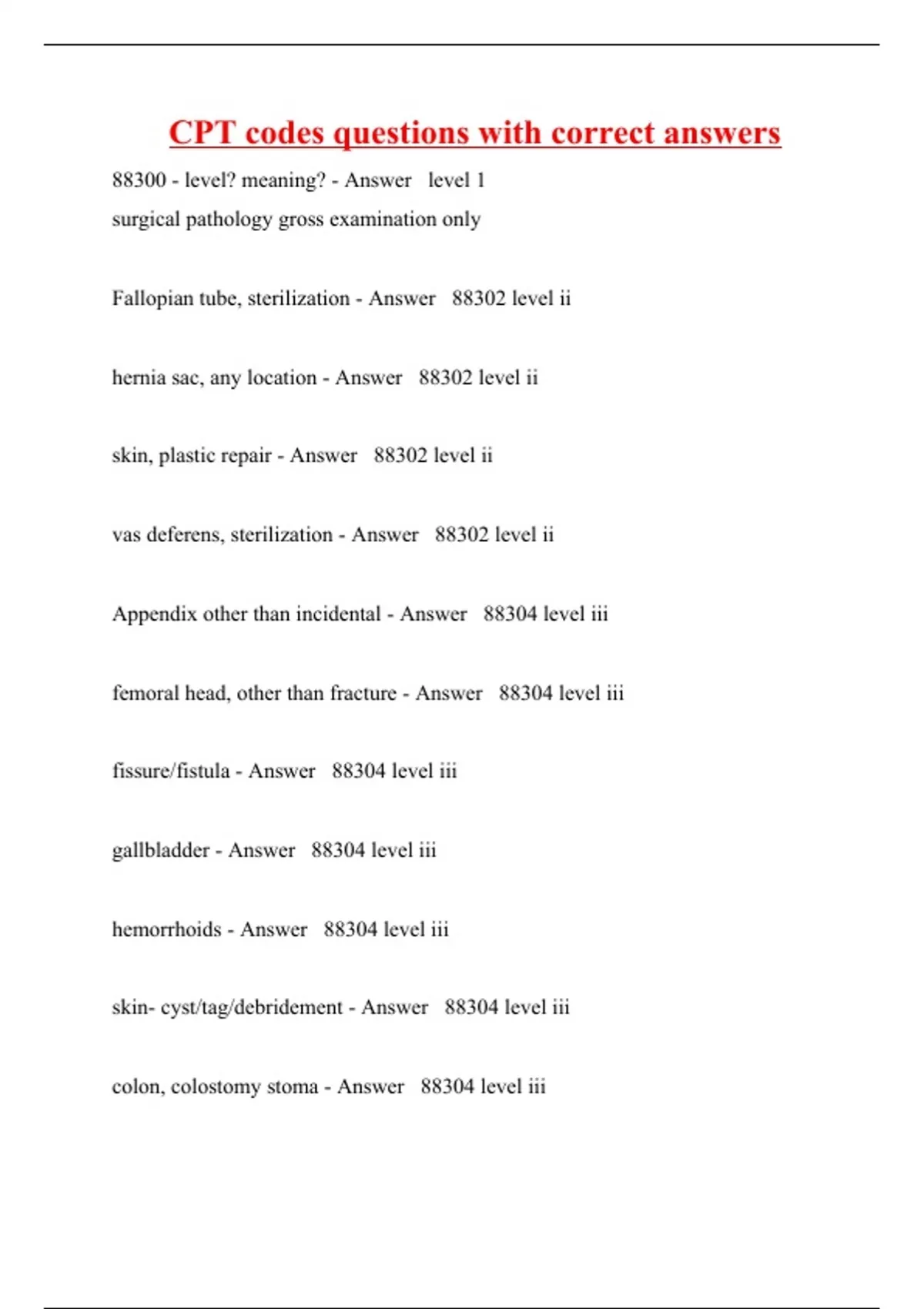 CPT codes questions with correct answers

88300 - level? meaning? - Answer level 1
surgical pathology gross examination only

Fallopian tube, sterilization - Answer 88302 level ii

hernia sac, any location - Answer 88302 level ii

skin, plastic repair - Answer 88302 level ii

vas deferens, sterilization - Answer 88302 level ii

Appendix other than incidental - Answer 88304 level iii

femoral head, other than fracture - Answer 88304 level iii

fissure/fistula - Answer 88304 level iii

gallbladder - Answer 88304 level iii

hemorrhoids - Answer 88304 level iii

skin- cyst/tag/debridement - Answer 88304 level iii

colon, colostomy stoma - Answer 88304 level iii